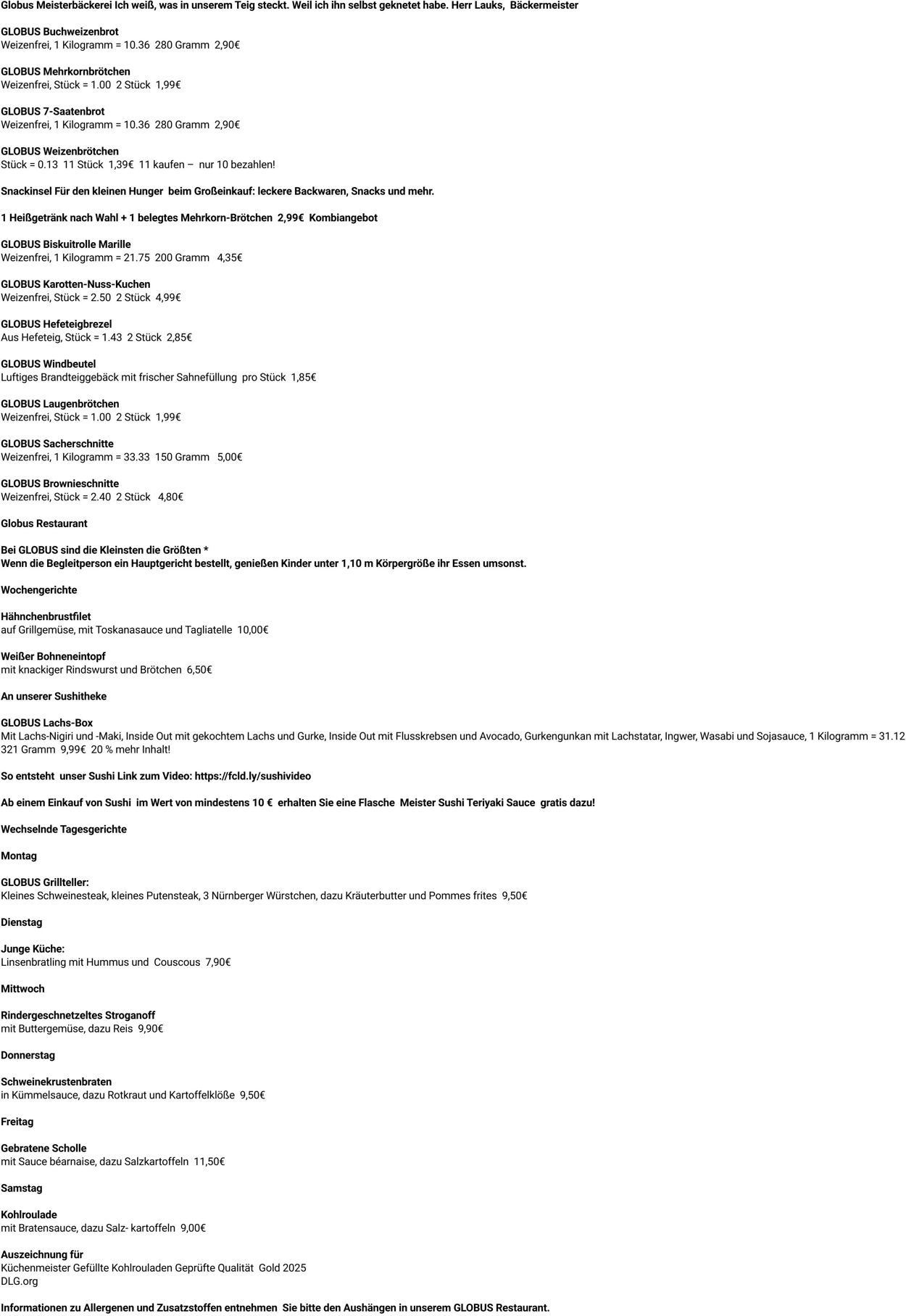 Globus Meisterbäckerei Ich weiß, was in unserem Teig steckt. Weil ich ihn selbst geknetet habe. Herr Lauks, Bäckermeister

GLOBUS Buchweizenbrot
Weizenfrei, 1 Kilogramm = 10.36 280 Gramm 2,90€

GLOBUS Mehrkornbrötchen
Weizenfrei, Stück = 1.00 2 Stück 1,99€

GLOBUS 7-Saatenbrot
Weizenfrei, 1 Kilogramm = 10.36 280 Gramm 2,90€

GLOBUS Weizenbrötchen
Stück = 0.13 11 Stück 1,39€ 11 kaufen – nur 10 bezahlen!

Snackinsel Für den kleinen Hunger beim Großeinkauf: leckere Backwaren, Snacks und mehr.

1 Heißgetränk nach Wahl + 1 belegtes Mehrkorn-Brötchen 2,99€ Kombiangebot

GLOBUS Biskuitrolle Marille
Weizenfrei, 1 Kilogramm = 21.75 200 Gramm 4,35€

GLOBUS Karotten-Nuss-Kuchen
Weizenfrei, Stück = 2.50 2 Stück 4,99€

GLOBUS Hefeteigbrezel
Aus Hefeteig, Stück = 1.43 2 Stück 2,85€

GLOBUS Windbeutel
Luftiges Brandteiggebäck mit frischer Sahnefüllung pro Stück 1,85€

GLOBUS Laugenbrötchen
Weizenfrei, Stück = 1.00 2 Stück 1,99€

GLOBUS Sacherschnitte
Weizenfrei, 1 Kilogramm = 33.33 150 Gramm 5,00€

GLOBUS Brownieschnitte
Weizenfrei, Stück = 2.40 2 Stück 4,80€

Globus Restaurant

Bei GLOBUS sind die Kleinsten die Größten *
Wenn die Begleitperson ein Hauptgericht bestellt, genießen Kinder unter 1,10 m Körpergröße ihr Essen umsonst.

Wochengerichte

Hähnchenbrustfilet
auf Grillgemüse, mit Toskanasauce und Tagliatelle 10,00€

Weißer Bohneneintopf
mit knackiger Rindswurst und Brötchen 6,50€

An unserer Sushitheke

GLOBUS Lachs-Box
Mit Lachs-Nigiri und -Maki, Inside Out mit gekochtem Lachs und Gurke, Inside Out mit Flusskrebsen und Avocado, Gurkengunkan mit Lachstatar, Ingwer, Wasabi und Sojasauce, 1 Kilogramm = 31.12 321 Gramm 9,99€ 20 % mehr Inhalt!

So entsteht unser Sushi Link zum Video: https://fcld.ly/sushivideo

Ab einem Einkauf von Sushi im Wert von mindestens 10 € erhalten Sie eine Flasche Meister Sushi Teriyaki Sauce gratis dazu!

Wechselnde Tagesgerichte

Montag

GLOBUS Grillteller:
Kleines Schweinesteak, kleines Putensteak, 3 Nürnberger Würstchen, dazu Kräuterbutter und Pommes frites 9,50€

Dienstag

Junge Küche:
Linsenbratling mit Hummus und Couscous 7,90€

Mittwoch

Rindergeschnetzeltes Stroganoff
mit Buttergemüse, dazu Reis 9,90€

Donnerstag

Schweinekrustenbraten
in Kümmelsauce, dazu Rotkraut und Kartoffelklöße 9,50€

Freitag

Gebratene Scholle
mit Sauce béarnaise, dazu Salzkartoffeln 11,50€

Samstag

Kohlroulade
mit Bratensauce, dazu Salz- kartoffeln 9,00€

Auszeichnung für
Küchenmeister Gefüllte Kohlrouladen Geprüfte Qualität Gold 2025
DLG.org

Informationen zu Allergenen und Zusatzstoffen entnehmen Sie bitte den Aushängen in unserem GLOBUS Restaurant.